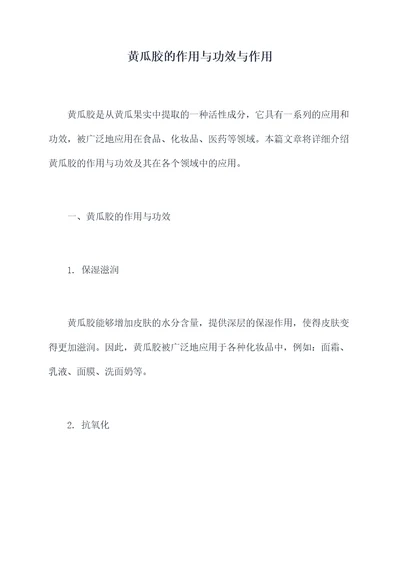 黄瓜胶的作用与功效与作用

黄瓜胶是从黄瓜果实中提取的一种活性成分，它具有一系列的应用和功效，被广泛地应用在食品、化妆品、医药等领域。本篇文章将详细介绍黄瓜胶的作用与功效及其在各个领域中的应用。

一、黄瓜胶的作用与功效

1. 保湿滋润

黄瓜胶能够增加皮肤的水分含量，提供深层的保湿作用，使得皮肤变得更加滋润。因此，黄瓜胶被广泛地应用于各种化妆品中，例如：面霜、乳液、面膜、洗面奶等。

2. 抗氧化